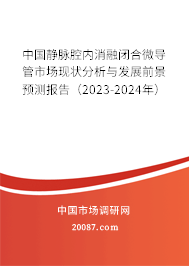 中国静脉腔内消融闭合微导管市场现状分析与发展前景预测报告（2023-2024年）

中国市场调研网

20087.com